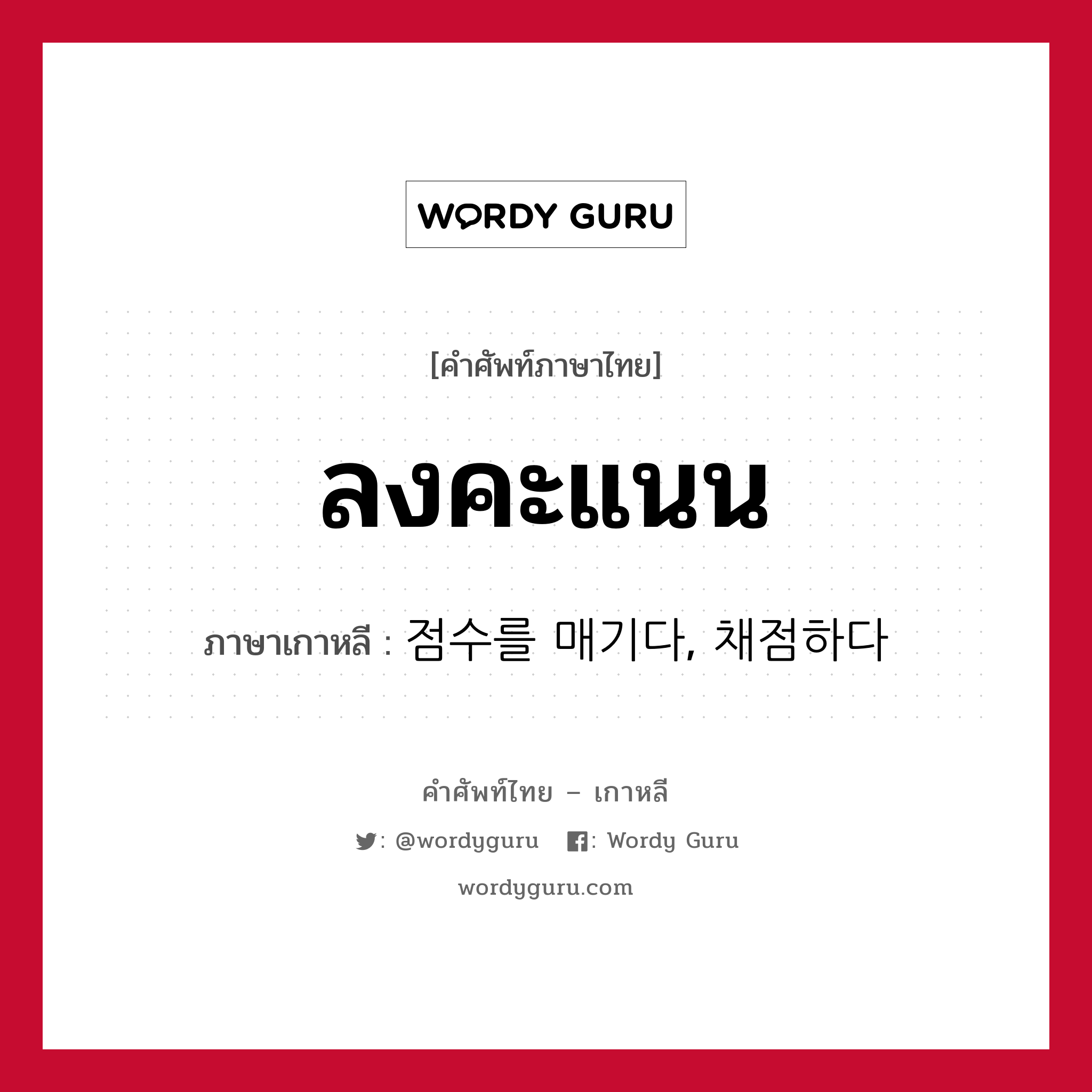 WORDY GURU

[คำศัพท์ภาษาไทย]

ลงคะแนน

ภาษาเกาหลี : 점수를 매기다, 채점하다

คำศัพท์ไทย – เกาหลี

: @wordyguru : Wordy Guru

wordyguru.com